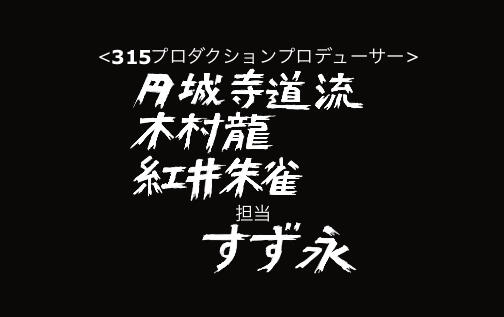 <315プロダクションプロデューサー>
円城寺道流
木村龍
紅井朱雀
担当
すず永